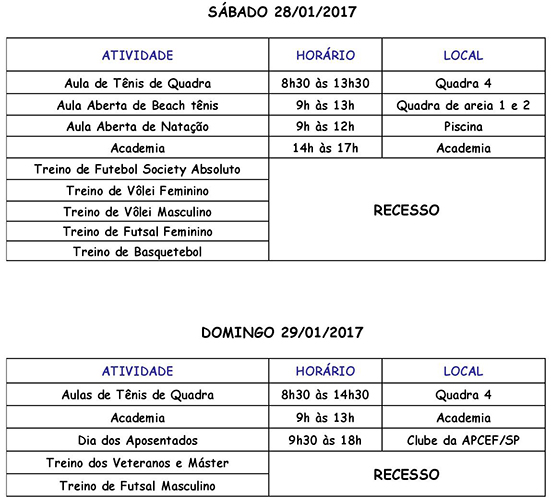 SÁBADO 28/01/2017

| ATIVIDADE | HORÁRIO | LOCAL |
|---|---|---|
| Aula de Tênis de Quadra | 8h30 às 13h30 | Quadra 4 |
| Aula Aberta de Beach tênis | 9h às 13h | Quadra de areia 1 e 2 |
| Aula Aberta de Natação | 9h às 12h | Piscina |
| Academia | 14h às 17h | Academia |
| Treino de Futebol Society Absoluto | RECESSO | |
| Treino de Vôlei Feminino | | |
| Treino de Vôlei Masculino | | |
| Treino de Futsal Feminino | | |
| Treino de Basquetebol | | |

DOMINGO 29/01/2017

| ATIVIDADE | HORÁRIO | LOCAL |
|---|---|---|
| Aulas de Tênis de Quadra | 8h30 às 14h30 | Quadra 4 |
| Academia | 9h às 13h | Academia |
| Dia dos Aposentados | 9h30 às 18h | Clube da APCEF/SP |
| Treino dos Veteranos e Máster | RECESSO | |
| Treino de Futsal Masculino | | |